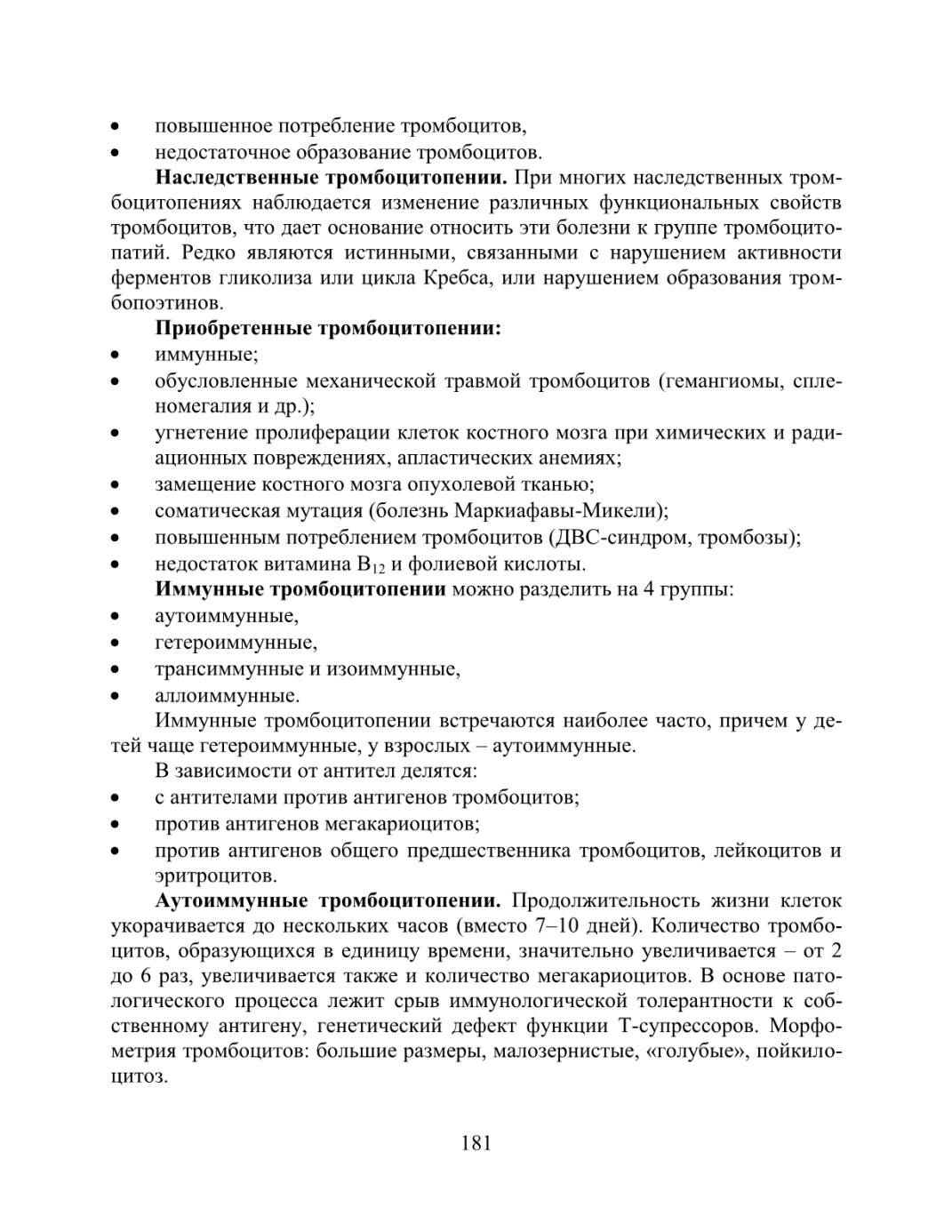 • повышенное потребление тромбоцитов,
• недостаточное образование тромбоцитов.

Наследственные тромбоцитопении. При многих наследственных тромбоцитопениях наблюдается изменение различных функциональных свойств тромбоцитов, что дает основание относить эти болезни к группе тромбоцитопатий. Редко являются истинными, связанными с нарушением активности ферментов гликолиза или цикла Кребса, или нарушением образования тромбопоэтинов.

Приобретенные тромбоцитопении:
• иммунные;
• обусловленные механической травмой тромбоцитов (гемангиомы, спленомегалия и др.);
• угнетение пролиферации клеток костного мозга при химических и радиационных повреждениях, апластических анемиях;
• замещение костного мозга опухолевой тканью;
• соматическая мутация (болезнь Маркиафавы-Микели);
• повышенным потреблением тромбоцитов (ДВС-синдром, тромбозы);
• недостаток витамина $B_{12}$ и фолиевой кислоты.

Иммунные тромбоцитопении можно разделить на 4 группы:
• аутоиммунные,
• гетероиммунные,
• трансиммунные и изоиммунные,
• аллоиммунные.

Иммунные тромбоцитопении встречаются наиболее часто, причем у детей чаще гетероиммунные, у взрослых – аутоиммунные.

В зависимости от антител делятся:
• с антителами против антигенов тромбоцитов;
• против антигенов мегакариоцитов;
• против антигенов общего предшественника тромбоцитов, лейкоцитов и эритроцитов.

Аутоиммунные тромбоцитопении. Продолжительность жизни клеток укорачивается до нескольких часов (вместо 7–10 дней). Количество тромбоцитов, образующихся в единицу времени, значительно увеличивается – от 2 до 6 раз, увеличивается также и количество мегакариоцитов. В основе патологического процесса лежит срыв иммунологической толерантности к собственному антигену, генетический дефект функции Т-супрессоров. Морфометрия тромбоцитов: большие размеры, малозернистые, «голубые», пойкилоцитоз.

181